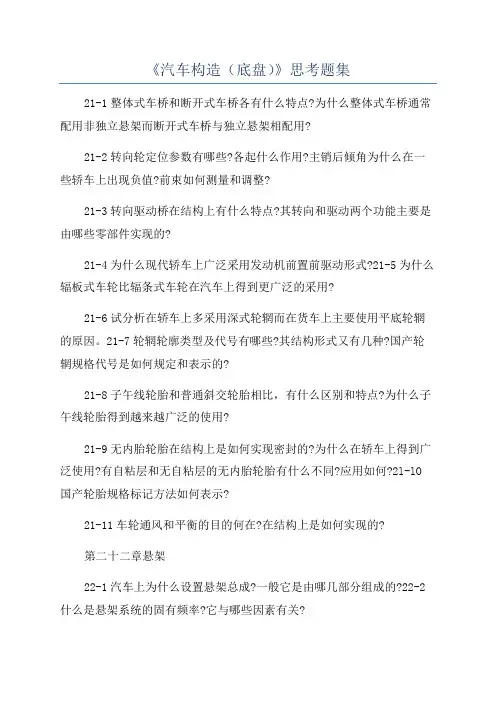 《汽车构造（底盘）》思考题集

21-1 整体式车桥和断开式车桥各有什么特点?为什么整体式车桥通常配用非独立悬架而断开式车桥与独立悬架相配用?

21-2 转向轮定位参数有哪些?各起什么作用?主销后倾角为什么在一些轿车上出现负值?前束如何测量和调整?

21-3 转向驱动桥在结构上有什么特点?其转向和驱动两个功能主要是由哪些零部件实现的?

21-4 为什么现代轿车上广泛采用发动机前置前驱动形式?21-5 为什么辐板式车轮比辐条式车轮在汽车上得到更广泛的采用?

21-6 试分析在轿车上多采用深式轮辋而在货车上主要使用平底轮辋的原因。21-7 轮辋轮廓类型及代号有哪些?其结构形式又有几种?国产轮辋规格代号是如何规定和表示的?

21-8 子午线轮胎和普通斜交轮胎相比，有什么区别和特点?为什么子午线轮胎得到越来越广泛的使用?

21-9 无内胎轮胎在结构上是如何实现密封的?为什么在轿车上得到广泛使用?有自粘层和无自粘层的无内胎轮胎有什么不同?应用如何?21-10 国产轮胎规格标记方法如何表示?

21-11 车轮通风和平衡的目的何在?在结构上是如何实现的?

第二十二章悬架

22-1 汽车上为什么设置悬架总成?一般它是由哪几部分组成的?22-2 什么是悬架系统的固有频率?它与哪些因素有关?